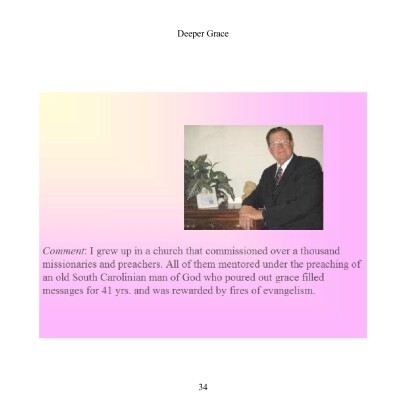 Deeper Grace

Comment: I grew up in a church that commissioned over a thousand missionaries and preachers. All of them mentored under the preaching of an old South Carolinian man of God who poured out grace filled messages for 41 yrs. and was rewarded by fires of evangelism.

34